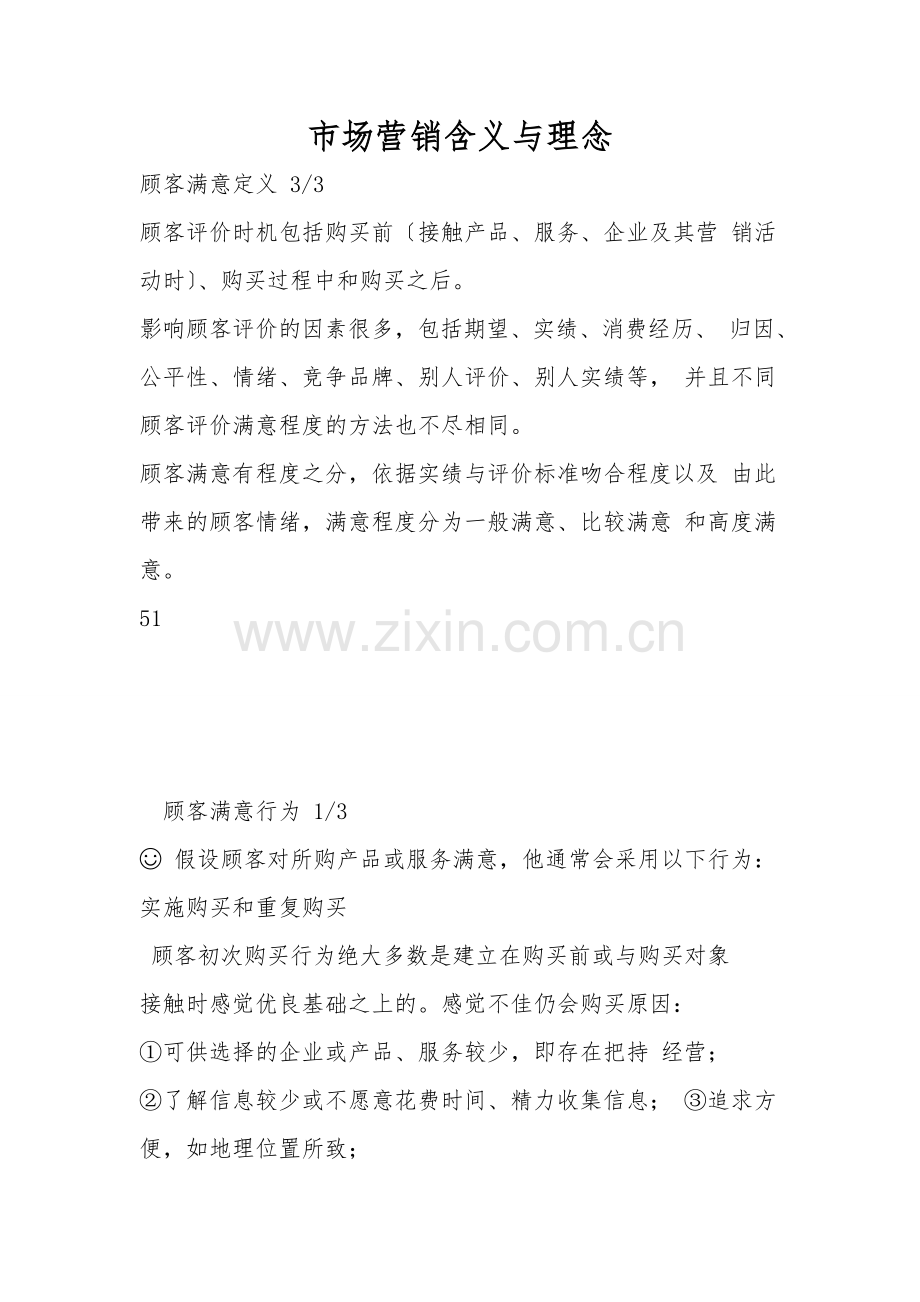 市场营销含义与理念

顾客满意定义 3/3

顾客评价时机包括购买前〔接触产品、服务、企业及其营 销活动时〕、购买过程中和购买之后。

影响顾客评价的因素很多，包括期望、实绩、消费经历、 归因、公平性、情绪、竞争品牌、别人评价、别人实绩等， 并且不同顾客评价满意程度的方法也不尽相同。

顾客满意有程度之分，依据实绩与评价标准吻合程度以及 由此带来的顾客情绪，满意程度分为一般满意、比较满意 和高度满意。

51

www.zixin.com.cn

顾客满意行为 1/3

☺ 假设顾客对所购产品或服务满意，他通常会采用以下行为：

实施购买和重复购买

顾客初次购买行为绝大多数是建立在购买前或与购买对象接触时感觉优良基础之上的。感觉不佳仍会购买原因：

①可供选择的企业或产品、服务较少，即存在把持 经营；

②了解信息较少或不愿意花费时间、精力收集信息； ③追求方便，如地理位置所致；